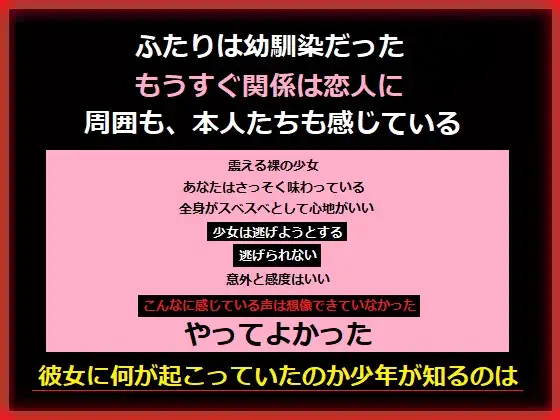 ふたりは幼馴染だった
もうすぐ関係は恋人に
周囲も、本人たちも感じている

震える裸の少女
あなたはさっそく味わっている
全身がスベスベとして心地がいい
少女は逃げようとする
逃げられない
意外と感度はいい
こんなに感じている声は想像できていなかった
やってよかった

彼女に何が起こっていたのか少年が知るのは